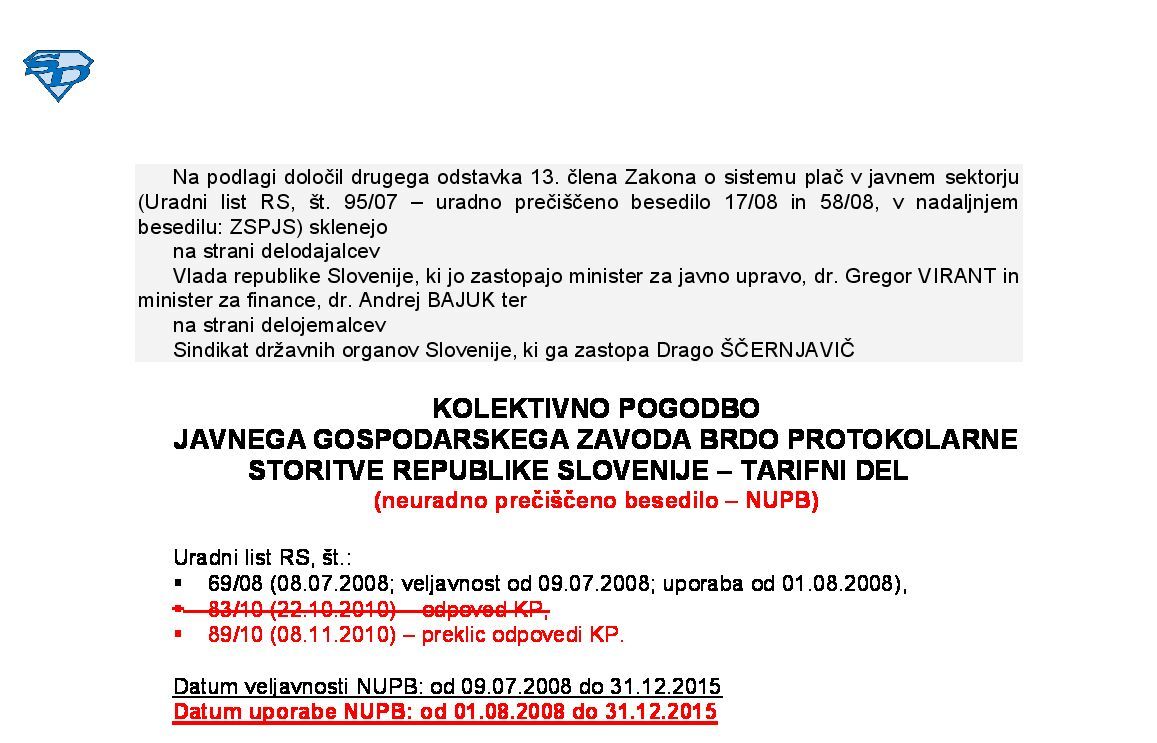 Na podlagi določil drugega odstavka 13. člena Zakona o sistemu plač v javnem sektorju (Uradni list RS, št. 95/07 – uradno prečiščeno besedilo 17/08 in 58/08, v nadaljnjem besedilu: ZSPJS) sklenejo

na strani delodajalcev

Vlada republike Slovenije, ki jo zastopajo minister za javno upravo, dr. Gregor VIRANT in minister za finance, dr. Andrej BAJUK ter

na strani delojemalcev

Sindikat državnih organov Slovenije, ki ga zastopa Drago ŠČERNJAVIČ

KOLEKTIVNO POGODBO
JAVNEGA GOSPODARSKEGA ZAVODA BRDO PROTOKOLARNE STORITVE REPUBLIKE SLOVENIJE – TARIFNI DEL
(neuradno prečiščeno besedilo – NUPB)

Uradni list RS, št.:
▪ 69/08 (08.07.2008; veljavnost od 09.07.2008; uporaba od 01.08.2008),
▪ 83/10 (22.10.2010) – odpoved KP,
▪ 89/10 (08.11.2010) – preklic odpovedi KP.

Datum veljavnosti NUPB: od 09.07.2008 do 31.12.2015
Datum uporabe NUPB: od 01.08.2008 do 31.12.2015